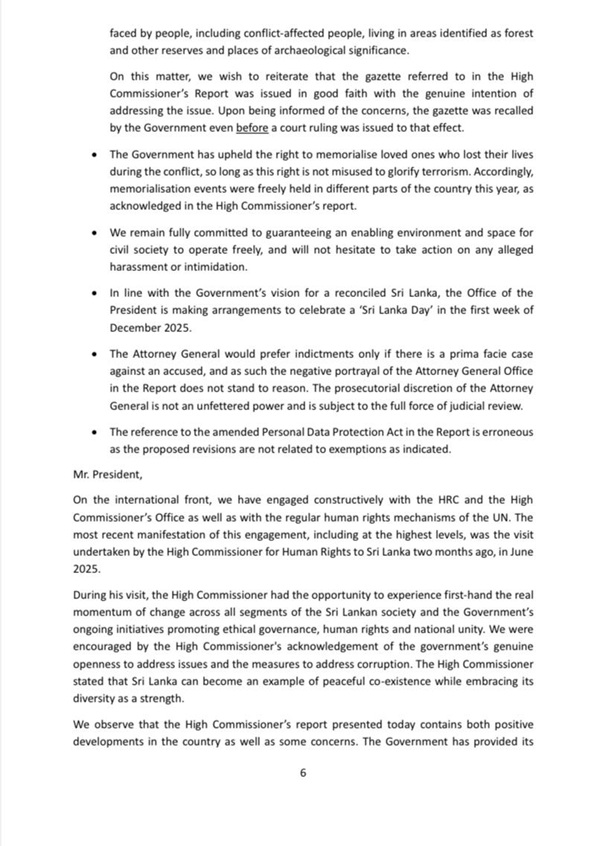 faced by people, including conflict-affected people, living in areas identified as forest and other reserves and places of archaeological significance.

On this matter, we wish to reiterate that the gazette referred to in the High Commissioner's Report was issued in good faith with the genuine intention of addressing the issue. Upon being informed of the concerns, the gazette was recalled by the Government even before a court ruling was issued to that effect.

• The Government has upheld the right to memorialise loved ones who lost their lives during the conflict, so long as this right is not misused to glorify terrorism. Accordingly, memorialisation events were freely held in different parts of the country this year, as acknowledged in the High Commissioner's report.

• We remain fully committed to guaranteeing an enabling environment and space for civil society to operate freely, and will not hesitate to take action on any alleged harassment or intimidation.

• In line with the Government's vision for a reconciled Sri Lanka, the Office of the President is making arrangements to celebrate a 'Sri Lanka Day' in the first week of December 2025.

• The Attorney General would prefer indictments only if there is a prima facie case against an accused, and as such the negative portrayal of the Attorney General Office in the Report does not stand to reason. The prosecutorial discretion of the Attorney General is not an unfettered power and is subject to the full force of judicial review.

• The reference to the amended Personal Data Protection Act in the Report is erroneous as the proposed revisions are not related to exemptions as indicated.

Mr. President,

On the international front, we have engaged constructively with the HRC and the High Commissioner's Office as well as with the regular human rights mechanisms of the UN. The most recent manifestation of this engagement, including at the highest levels, was the visit undertaken by the High Commissioner for Human Rights to Sri Lanka two months ago, in June 2025.

During his visit, the High Commissioner had the opportunity to experience first-hand the real momentum of change across all segments of the Sri Lankan society and the Government's ongoing initiatives promoting ethical governance, human rights and national unity. We were encouraged by the High Commissioner's acknowledgement of the government's genuine openness to address issues and the measures to address corruption. The High Commissioner stated that Sri Lanka can become an example of peaceful co-existence while embracing its diversity as a strength.

We observe that the High Commissioner's report presented today contains both positive developments in the country as well as some concerns. The Government has provided its

6